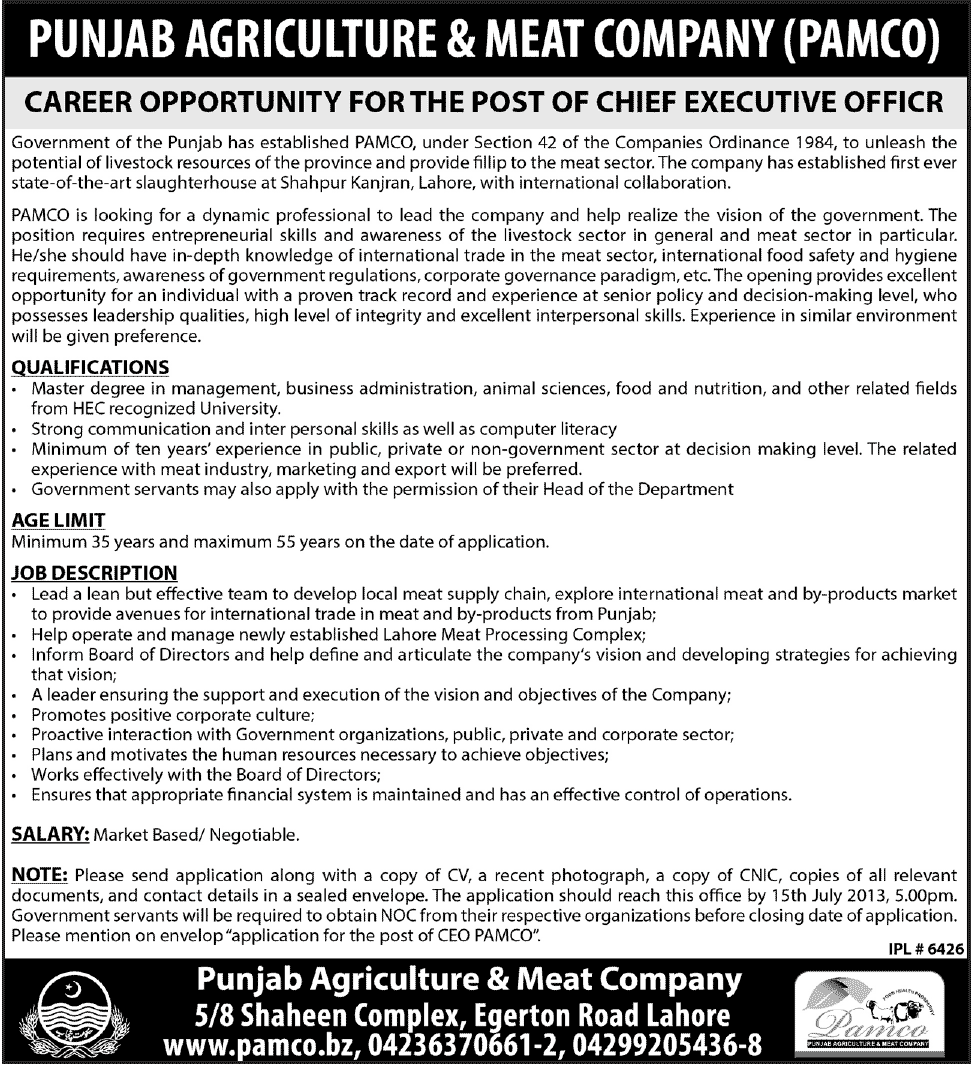 PUNJAB AGRICULTURE & MEAT COMPANY (PAMCO)

CAREER OPPORTUNITY FOR THE POST OF CHIEF EXECUTIVE OFFICR

Government of the Punjab has established PAMCO, under Section 42 of the Companies Ordinance 1984, to unleash the potential of livestock resources of the province and provide fillip to the meat sector. The company has established first ever state-of-the-art slaughterhouse at Shahpur Kanjran, Lahore, with international collaboration.

PAMCO is looking for a dynamic professional to lead the company and help realize the vision of the government. The position requires entrepreneurial skills and awareness of the livestock sector in general and meat sector in particular. He/she should have in-depth knowledge of international trade in the meat sector, international food safety and hygiene requirements, awareness of government regulations, corporate governance paradigm, etc. The opening provides excellent opportunity for an individual with a proven track record and experience at senior policy and decision-making level, who possesses leadership qualities, high level of integrity and excellent interpersonal skills. Experience in similar environment will be given preference.

QUALIFICATIONS
• Master degree in management, business administration, animal sciences, food and nutrition, and other related fields from HEC recognized University.
• Strong communication and inter personal skills as well as computer literacy
• Minimum of ten years' experience in public, private or non-government sector at decision making level. The related experience with meat industry, marketing and export will be preferred.
• Government servants may also apply with the permission of their Head of the Department

AGE LIMIT
Minimum 35 years and maximum 55 years on the date of application.

JOB DESCRIPTION
• Lead a lean but effective team to develop local meat supply chain, explore international meat and by-products market to provide avenues for international trade in meat and by-products from Punjab;
• Help operate and manage newly established Lahore Meat Processing Complex;
• Inform Board of Directors and help define and articulate the company's vision and developing strategies for achieving that vision;
• A leader ensuring the support and execution of the vision and objectives of the Company;
• Promotes positive corporate culture;
• Proactive interaction with Government organizations, public, private and corporate sector;
• Plans and motivates the human resources necessary to achieve objectives;
• Works effectively with the Board of Directors;
• Ensures that appropriate financial system is maintained and has an effective control of operations.

SALARY: Market Based/ Negotiable.

NOTE: Please send application along with a copy of CV, a recent photograph, a copy of CNIC, copies of all relevant documents, and contact details in a sealed envelope. The application should reach this office by 15th July 2013, 5.00pm. Government servants will be required to obtain NOC from their respective organizations before closing date of application. Please mention on envelop "application for the post of CEO PAMCO".

IPL # 6426

Punjab Agriculture & Meat Company
5/8 Shaheen Complex, Egerton Road Lahore
www.pamco.bz, 04236370661-2, 04299205436-8

Pamco
PUNJAB AGRICULTURE & MEAT COMPANY